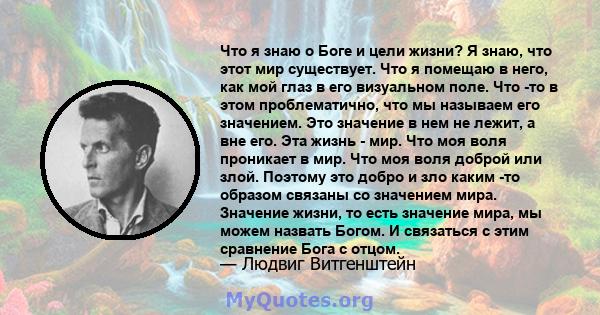 Что я знаю о Боге и цели жизни? Я знаю, что этот мир существует. Что я помещаю в него, как мой глаз в его визуальном поле. Что -то в этом проблематично, что мы называем его значением. Это значение в нем не лежит, а вне его. Эта жизнь - мир. Что моя воля проникает в мир. Что моя воля доброй или злой. Поэтому это добро и зло каким -то образом связаны со значением мира. Значение жизни, то есть значение мира, мы можем назвать Богом. И связаться с этим сравнение Бога с отцом.
— Людвиг Витгенштейн

MyQuotes.org